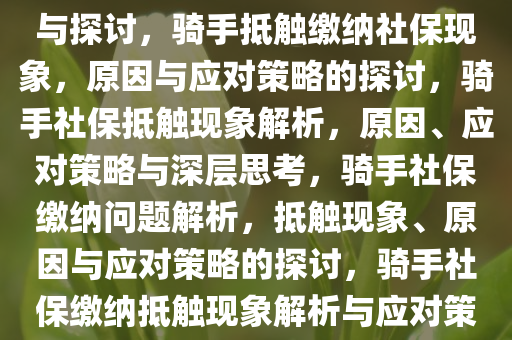 与探讨，骑手抵触缴纳社保现象，原因与应对策略的探讨，骑手社保抵触现象解析，原因、应对策略与深层思考，骑手社保缴纳问题解析，抵触现象、原因与应对策略的探讨，骑手社保缴纳抵触现象解析与应对策